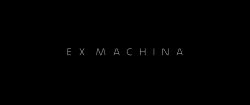 EX MACHINA